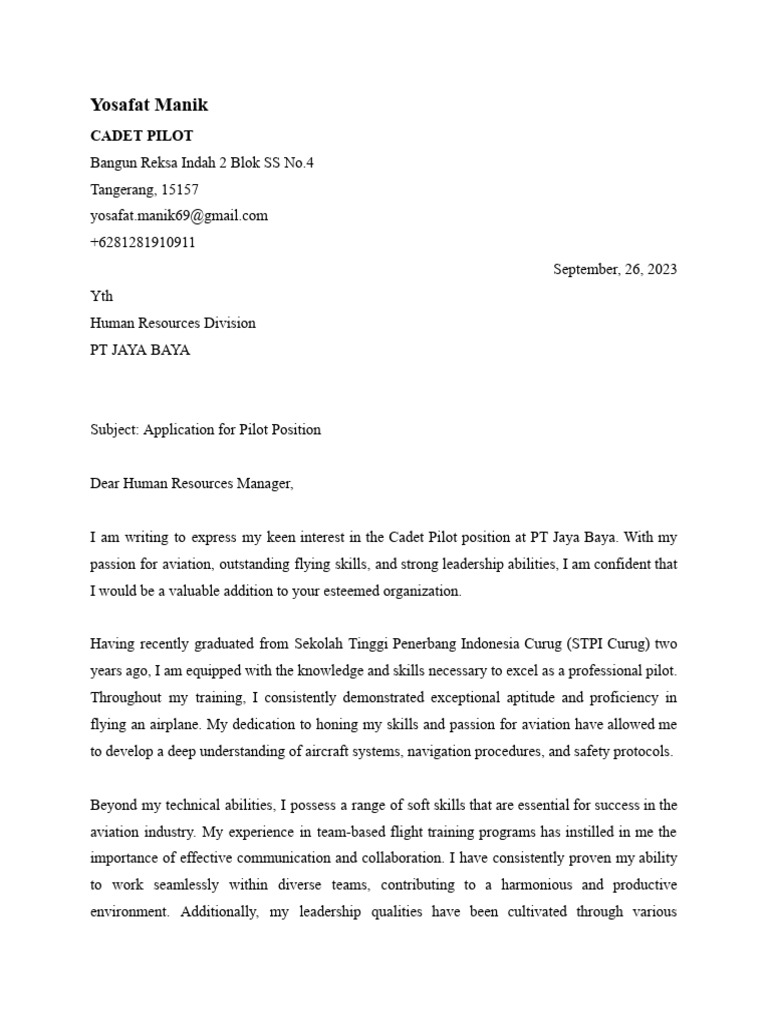 Yosafat Manik
CADET PILOT
Bangun Reksa Indah 2 Blok SS No.4
Tangerang, 15157
yosafat.manik69@gmail.com
+6281281910911

September, 26, 2023

Yth
Human Resources Division
PT JAYA BAYA

Subject: Application for Pilot Position

Dear Human Resources Manager,

I am writing to express my keen interest in the Cadet Pilot position at PT Jaya Baya. With my passion for aviation, outstanding flying skills, and strong leadership abilities, I am confident that I would be a valuable addition to your esteemed organization.

Having recently graduated from Sekolah Tinggi Penerbang Indonesia Curug (STPI Curug) two years ago, I am equipped with the knowledge and skills necessary to excel as a professional pilot. Throughout my training, I consistently demonstrated exceptional aptitude and proficiency in flying an airplane. My dedication to honing my skills and passion for aviation have allowed me to develop a deep understanding of aircraft systems, navigation procedures, and safety protocols.

Beyond my technical abilities, I possess a range of soft skills that are essential for success in the aviation industry. My experience in team-based flight training programs has instilled in me the importance of effective communication and collaboration. I have consistently proven my ability to work seamlessly within diverse teams, contributing to a harmonious and productive environment. Additionally, my leadership qualities have been cultivated through various